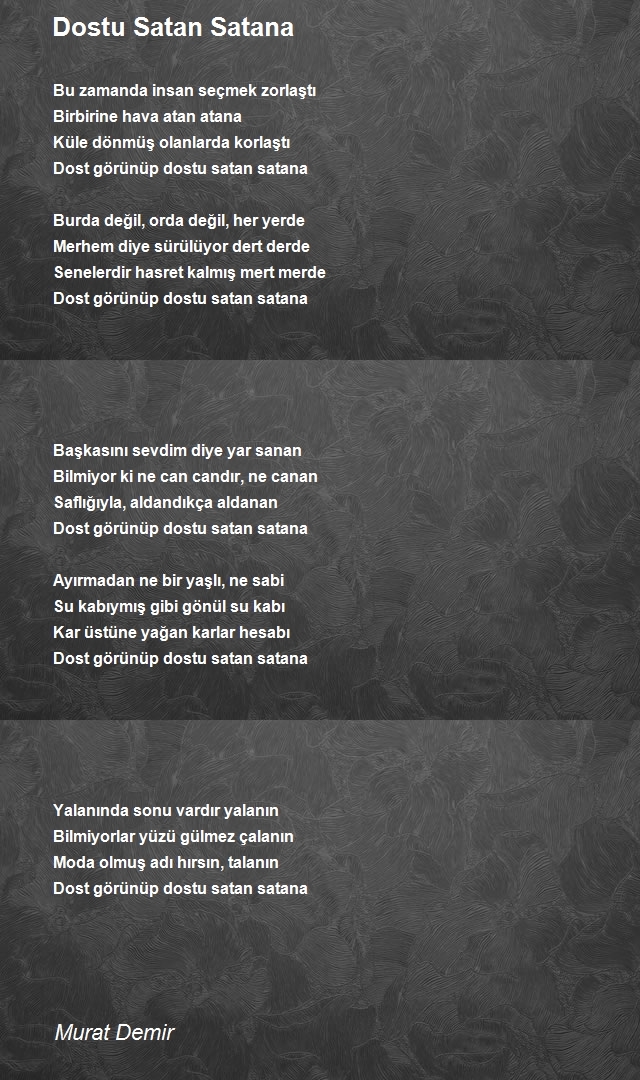 Dostu Satan Satana

Bu zamanda insan seçmek zorlaştı
Birbirine hava atan atana
Küle dönmüş olanlarda korlaştı
Dost görünüp dostu satan satana

Burda değil, orda değil, her yerde
Merhem diye sürülüyor dert derde
Senelerdir hasret kalmış mert merde
Dost görünüp dostu satan satana

Başkasını sevdim diye yar sanan
Bilmiyor ki ne can candır, ne canan
Saflığıyla, aldandıkça aldanan
Dost görünüp dostu satan satana

Ayırmadan ne bir yaşlı, ne sabi
Su kabıymış gibi gönül su kabı
Kar üstüne yağan karlar hesabı
Dost görünüp dostu satan satana

Yalanında sonu vardır yalanın
Bilmiyorlar yüzü gülmez çalanın
Moda olmuş adı hırsın, talanın
Dost görünüp dostu satan satana

Murat Demir